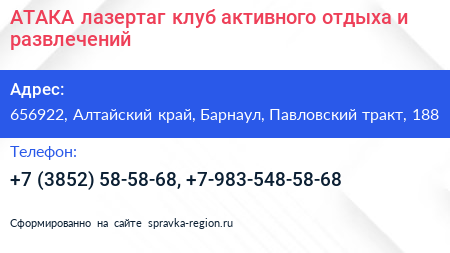 АТАКА лазертаг клуб активного отдыха и развлечений

Адрес:

656922, Алтайский край, Барнаул, Павловский тракт, 188

Телефон:

+7 (3852) 58-58-68, +7-983-548-58-68

Сформированно на сайте spravka-region.ru